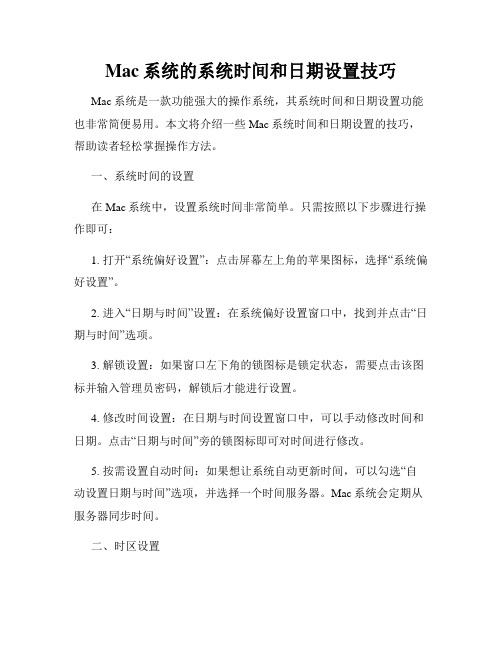 Mac 系统的系统时间和日期设置技巧

Mac 系统是一款功能强大的操作系统，其系统时间和日期设置功能也非常简便易用。本文将介绍一些 Mac 系统时间和日期设置的技巧，帮助读者轻松掌握操作方法。

一、系统时间的设置

在 Mac 系统中，设置系统时间非常简单。只需按照以下步骤进行操作即可：

1. 打开“系统偏好设置”：点击屏幕左上角的苹果图标，选择“系统偏好设置”。

2. 进入“日期与时间”设置：在系统偏好设置窗口中，找到并点击“日期与时间”选项。

3. 解锁设置：如果窗口左下角的锁图标是锁定状态，需要点击该图标并输入管理员密码，解锁后才能进行设置。

4. 修改时间设置：在日期与时间设置窗口中，可以手动修改时间和日期。点击“日期与时间”旁的锁图标即可对时间进行修改。

5. 按需设置自动时间：如果想让系统自动更新时间，可以勾选“自动设置日期与时间”选项，并选择一个时间服务器。Mac 系统会定期从服务器同步时间。

二、时区设置